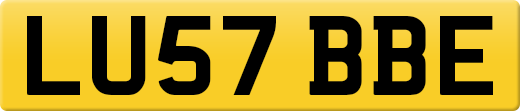 LU57 BBE